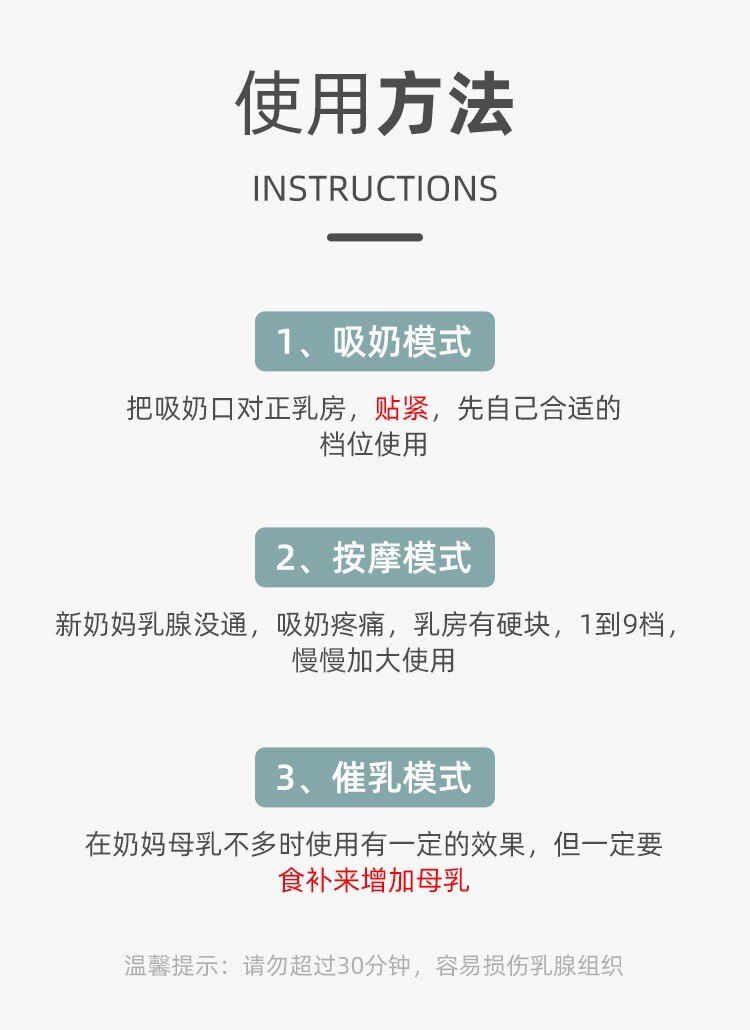 使用方法

INSTRUCTIONS

1、吸奶模式

把吸奶口对正乳房，贴紧，先自己合适的档位使用

2、按摩模式

新奶妈乳腺没通，吸奶疼痛，乳房有硬块，1到9档，慢慢加大使用

3、催乳模式

在奶妈母乳不多时使用有一定的效果，但一定要食补来增加母乳

温馨提示：请勿超过30分钟，容易损伤乳腺组织